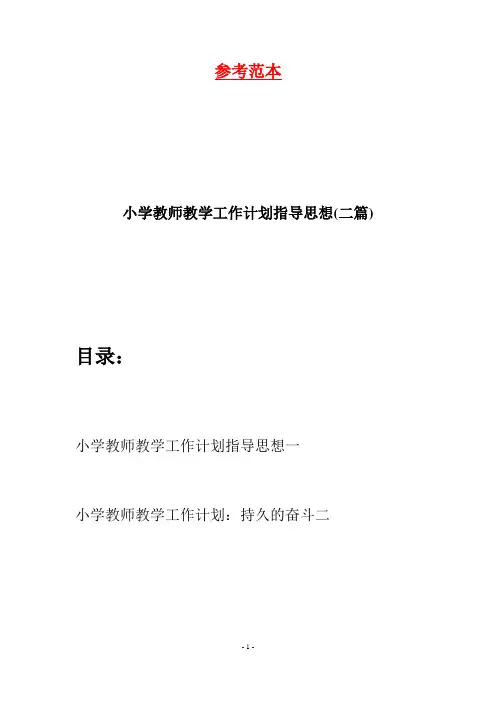 参考范本

小学教师教学工作计划指导思想(二篇)

目录：

小学教师教学工作计划指导思想一

小学教师教学工作计划：持久的奋斗二

- 1 -